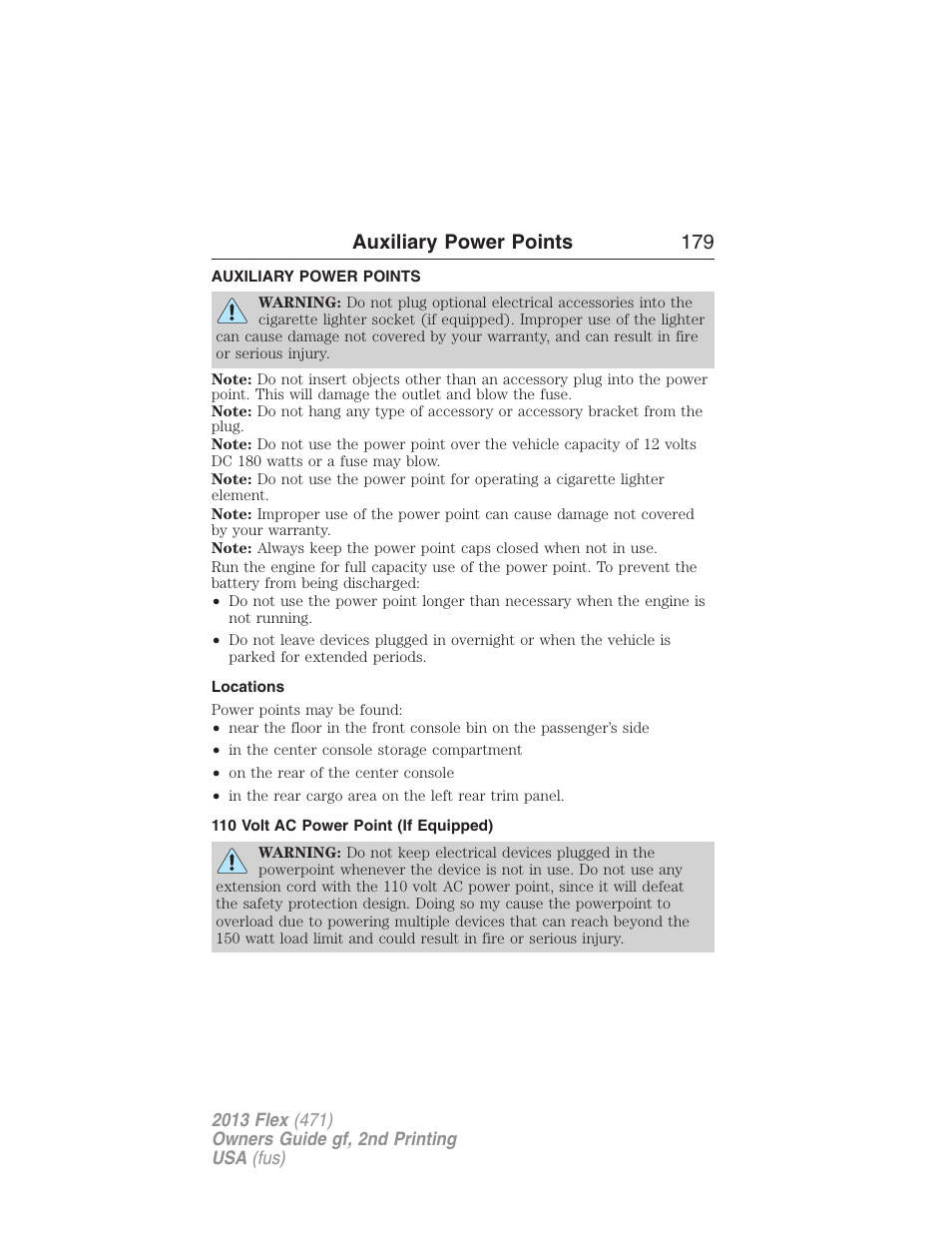 Auxiliary Power Points 179

AUXILIARY POWER POINTS

WARNING: Do not plug optional electrical accessories into the cigarette lighter socket (if equipped). Improper use of the lighter can cause damage not covered by your warranty, and can result in fire or serious injury.

Note: Do not insert objects other than an accessory plug into the power point. This will damage the outlet and blow the fuse.
Note: Do not hang any type of accessory or accessory bracket from the plug.
Note: Do not use the power point over the vehicle capacity of 12 volts DC 180 watts or a fuse may blow.
Note: Do not use the power point for operating a cigarette lighter element.
Note: Improper use of the power point can cause damage not covered by your warranty.
Note: Always keep the power point caps closed when not in use.
Run the engine for full capacity use of the power point. To prevent the battery from being discharged:
• Do not use the power point longer than necessary when the engine is not running.
• Do not leave devices plugged in overnight or when the vehicle is parked for extended periods.

Locations

Power points may be found:
• near the floor in the front console bin on the passenger's side
• in the center console storage compartment
• on the rear of the center console
• in the rear cargo area on the left rear trim panel.

110 Volt AC Power Point (If Equipped)

WARNING: Do not keep electrical devices plugged in the powerpoint whenever the device is not in use. Do not use any extension cord with the 110 volt AC power point, since it will defeat the safety protection design. Doing so my cause the powerpoint to overload due to powering multiple devices that can reach beyond the 150 watt load limit and could result in fire or serious injury.

2013 Flex (471)
Owners Guide gf, 2nd Printing
USA (fus)